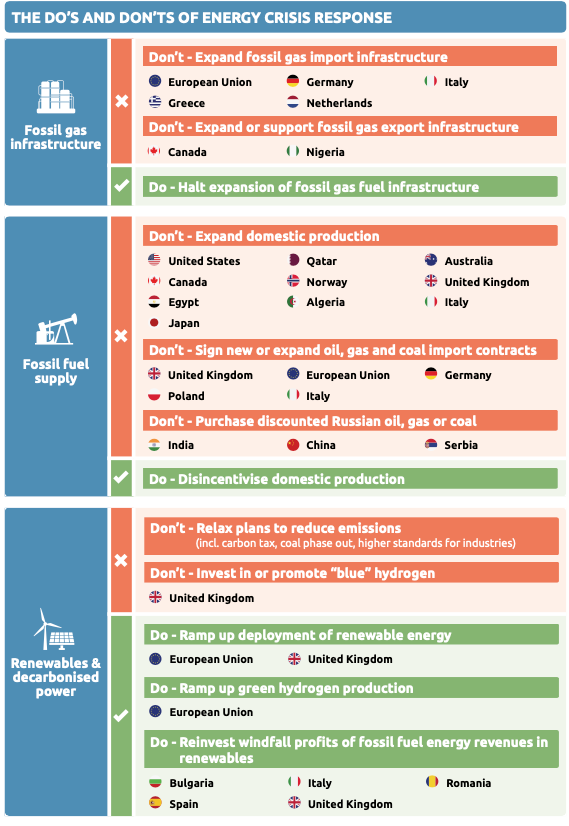 THE DO'S AND DON'TS OF ENERGY CRISIS RESPONSE

Fossil gas infrastructure

Don't - Expand fossil gas import infrastructure

European Union
Germany
Italy
Greece
Netherlands

Don't - Expand or support fossil gas export infrastructure

Canada
Nigeria

Do - Halt expansion of fossil gas fuel infrastructure

Fossil fuel supply

Don't - Expand domestic production

United States
Qatar
Australia
Canada
Norway
United Kingdom
Egypt
Algeria
Italy
Japan

Don't - Sign new or expand oil, gas and coal import contracts

United Kingdom
European Union
Germany
Poland
Italy

Don't - Purchase discounted Russian oil, gas or coal

India
China
Serbia

Do - Disincentivise domestic production

Renewables & decarbonised power

Don't - Relax plans to reduce emissions (incl. carbon tax, coal phase out, higher standards for industries)

Don't - Invest in or promote "blue" hydrogen

United Kingdom

Do - Ramp up deployment of renewable energy

European Union
United Kingdom

Do - Ramp up green hydrogen production

European Union

Do - Reinvest windfall profits of fossil fuel energy revenues in renewables

Bulgaria
Italy
Romania
Spain
United Kingdom